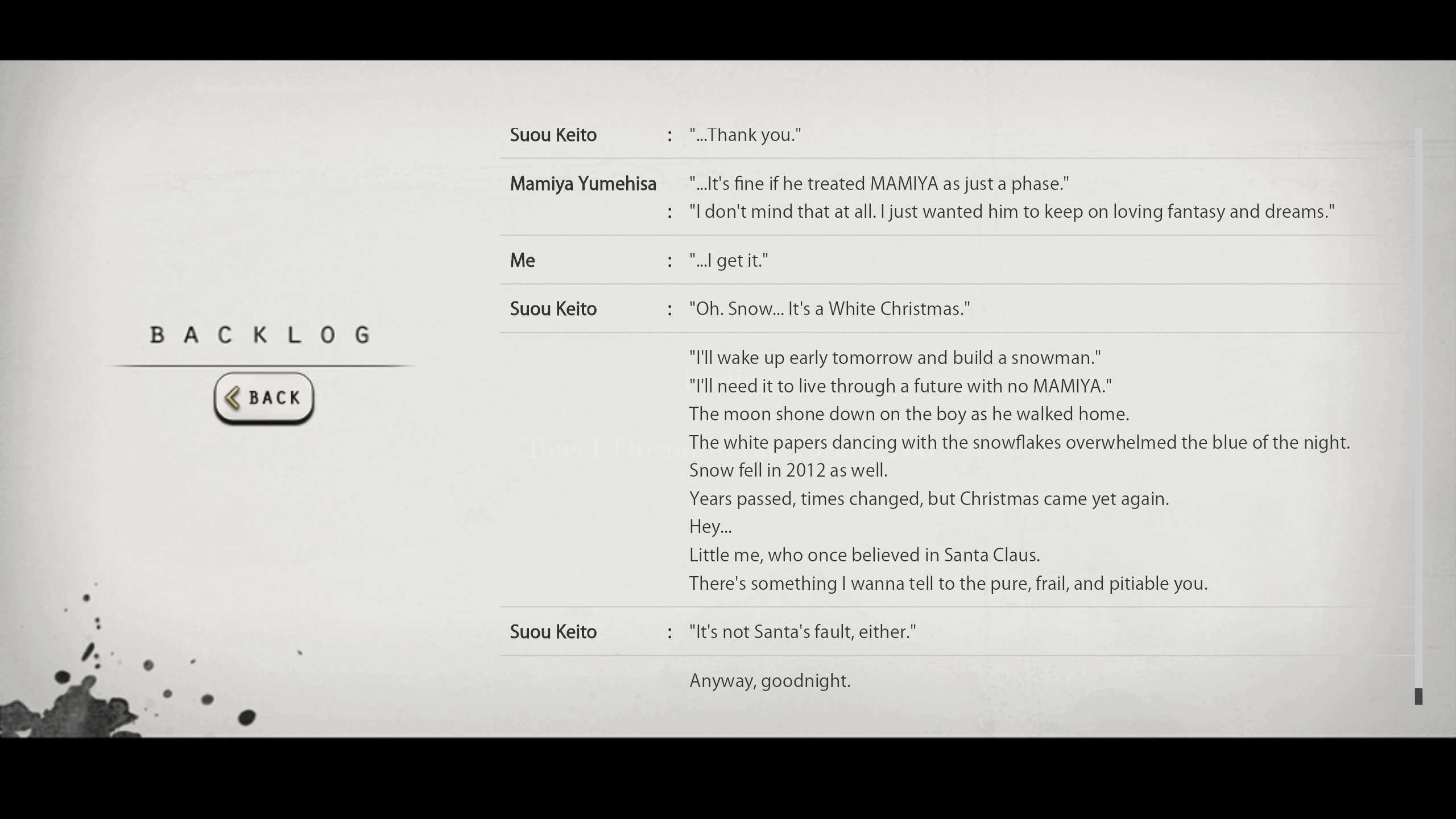 BACKLOG

BACK

Suou Keito : "...Thank you."

Mamiya Yumehisa : "...It's fine if he treated MAMIYA as just a phase."
"I don't mind that at all. I just wanted him to keep on loving fantasy and dreams."

Me : "...I get it."

Suou Keito : "Oh. Snow... It's a White Christmas."

"I'll wake up early tomorrow and build a snowman."
"I'll need it to live through a future with no MAMIYA."
The moon shone down on the boy as he walked home.
The white papers dancing with the snowflakes overwhelmed the blue of the night.
Snow fell in 2012 as well.
Years passed, times changed, but Christmas came yet again.
Hey...
Little me, who once believed in Santa Claus.
There's something I wanna tell to the pure, frail, and pitiable you.

Suou Keito : "It's not Santa's fault, either."

Anyway, goodnight.